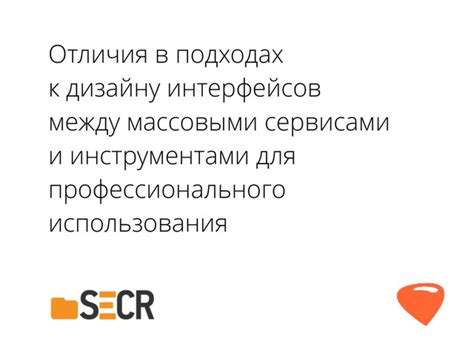 Отличия в подходах к дизайну интерфейсов между массовыми сервисами и инструментами для профессионального использования

SECR